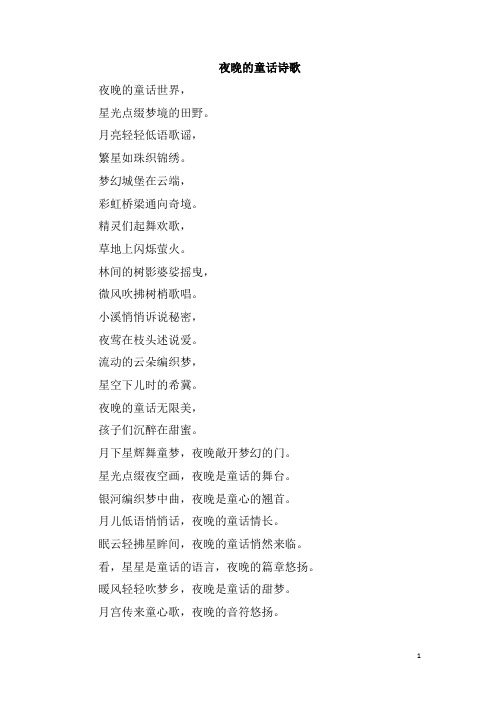 夜晚的童话诗歌

夜晚的童话世界，

星光点缀梦境的田野。

月亮轻轻低语歌谣，

繁星如珠织锦绣。

梦幻城堡在云端，

彩虹桥梁通向奇境。

精灵们起舞欢歌，

草地上闪烁萤火。

林间的树影婆娑摇曳，

微风吹拂树梢歌唱。

小溪悄悄诉说秘密，

夜莺在枝头述说爱。

流动的云朵编织梦，

星空下儿时的希冀。

夜晚的童话无限美，

孩子们沉醉在甜蜜。

月下星辉舞童梦，夜晚敞开梦幻的门。

星光点缀夜空画，夜晚是童话的舞台。

银河编织梦中曲，夜晚是童心的翘首。

月儿低语悄悄话，夜晚的童话情长。

眠云轻拂星眸间，夜晚的童话悄然来临。

看，星星是童话的语言，夜晚的篇章悠扬。

暖风轻轻吹梦乡，夜晚是童话的甜梦。

月宫传来童心歌，夜晚的音符悠扬。

1